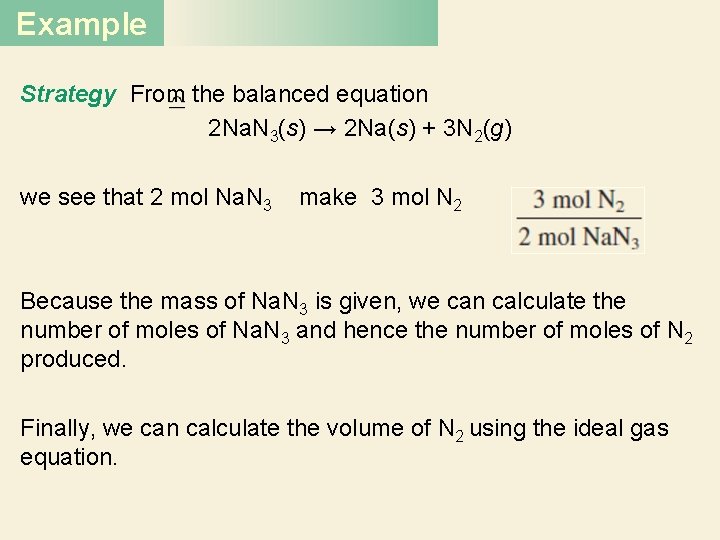 Example

Strategy From the balanced equation

$2NaN_3(s) \rightarrow 2Na(s) + 3N_2(g)$

we see that 2 mol $NaN_3$ make 3 mol $N_2$ $\frac{3 \text{ mol } N_2}{2 \text{ mol } NaN_3}$

Because the mass of $NaN_3$ is given, we can calculate the number of moles of $NaN_3$ and hence the number of moles of $N_2$ produced.

Finally, we can calculate the volume of $N_2$ using the ideal gas equation.